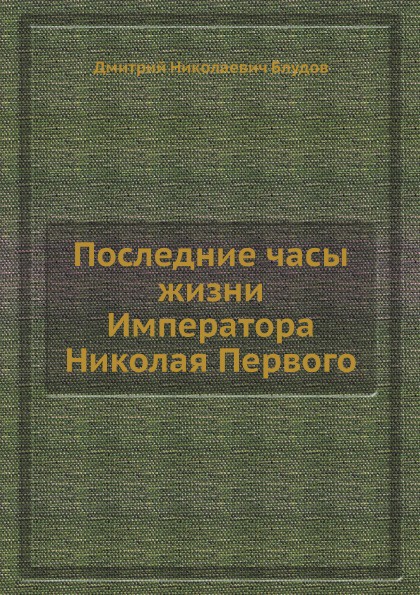 Дмитрий Николаевич Блудов

Последние часы жизни Императора Николая Первого